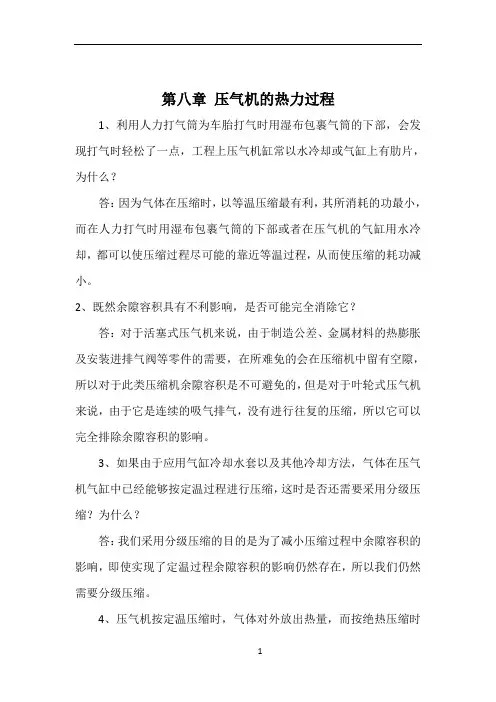 第八章 压气机的热力过程

1、利用人力打气筒为车胎打气时用湿布包裹气筒的下部，会发现打气时轻松了一点，工程上压气机缸常以水冷却或气缸上有肋片，为什么？

答：因为气体在压缩时，以等温压缩最有利，其所消耗的功最小，而在人力打气时用湿布包裹气筒的下部或者在压气机的气缸用水冷却，都可以使压缩过程尽可能的靠近等温过程，从而使压缩的耗功减小。

2、既然余隙容积具有不利影响，是否可能完全消除它？

答：对于活塞式压气机来说，由于制造公差、金属材料的热膨胀及安装进排气阀等零件的需要，在所难免的会在压缩机中留有空隙，所以对于此类压缩机余隙容积是不可避免的，但是对于叶轮式压气机来说，由于它是连续的吸气排气，没有进行往复的压缩，所以它可以完全排除余隙容积的影响。

3、如果由于应用气缸冷却水套以及其他冷却方法，气体在压气机气缸中已经能够按定温过程进行压缩，这时是否还需要采用分级压缩？为什么？

答：我们采用分级压缩的目的是为了减小压缩过程中余隙容积的影响，即使实现了定温过程余隙容积的影响仍然存在，所以我们仍然需要分级压缩。

4、压气机按定温压缩时，气体对外放出热量，而按绝热压缩时

1